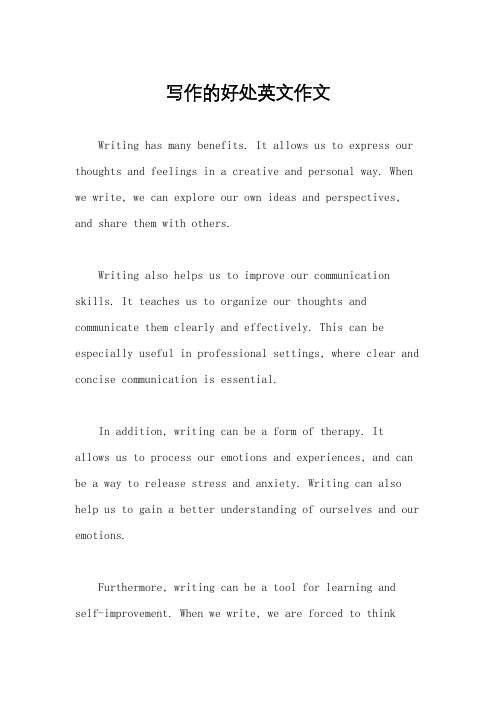 写作的好处英文作文

Writing has many benefits. It allows us to express our thoughts and feelings in a creative and personal way. When we write, we can explore our own ideas and perspectives, and share them with others.

Writing also helps us to improve our communication skills. It teaches us to organize our thoughts and communicate them clearly and effectively. This can be especially useful in professional settings, where clear and concise communication is essential.

In addition, writing can be a form of therapy. It allows us to process our emotions and experiences, and can be a way to release stress and anxiety. Writing can also help us to gain a better understanding of ourselves and our emotions.

Furthermore, writing can be a tool for learning and self-improvement. When we write, we are forced to think